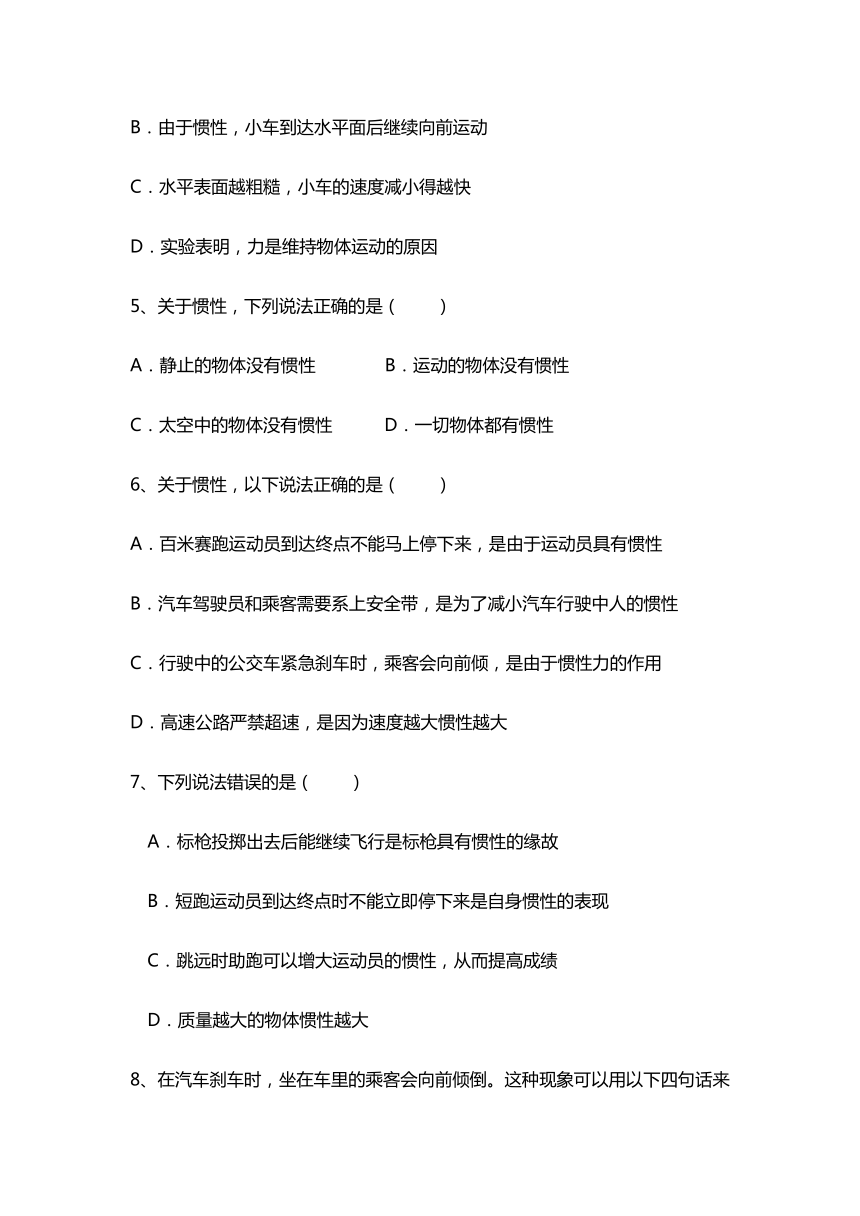 B．由于惯性，小车到达水平面后继续向前运动

C．水平表面越粗糙，小车的速度减小得越快

D．实验表明，力是维持物体运动的原因

5、关于惯性，下列说法正确的是（　　）

A．静止的物体没有惯性　　B．运动的物体没有惯性

C．太空中的物体没有惯性　　D．一切物体都有惯性

6、关于惯性，以下说法正确的是（　　）

A．百米赛跑运动员到达终点不能马上停下来，是由于运动员具有惯性

B．汽车驾驶员和乘客需要系上安全带，是为了减小汽车行驶中人的惯性

C．行驶中的公交车紧急刹车时，乘客会向前倾，是由于惯性力的作用

D．高速公路严禁超速，是因为速度越大惯性越大

7、下列说法错误的是（　　）

A．标枪投掷出去后能继续飞行是标枪具有惯性的缘故

B．短跑运动员到达终点时不能立即停下来是自身惯性的表现

C．跳远时助跑可以增大运动员的惯性，从而提高成绩

D．质量越大的物体惯性越大

8、在汽车刹车时，坐在车里的乘客会向前倾倒。这种现象可以用以下四句话来